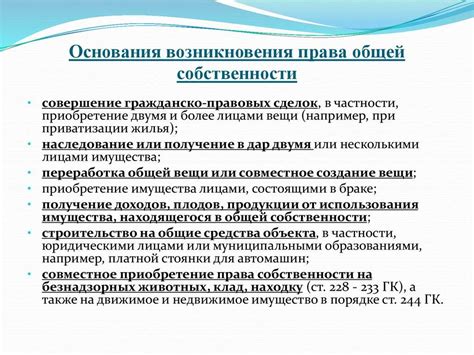 Основания возникновения права общей собственности

• совершение гражданско-правовых сделок, в частности, приобретение двумя и более лицами вещи (например, при приватизации жилья);
• наследование или получение в дар двумя или несколькими лицами имущества;
• переработка общей вещи или совместное создание вещи;
• приобретение имущества лицами, состоящими в браке;
• получение доходов, плодов, продукции от использования имущества, находящегося в общей собственности;
• строительство на общие средства объекта, в частности, юридическими лицами или муниципальными образованиями, например, платной стоянки для автомашин;
• совместное приобретение права собственности на безнадзорных животных, клад, находку (ст. 228 - 233 ГК), а также на движимое и недвижимое имущество в порядке ст. 244 ГК.